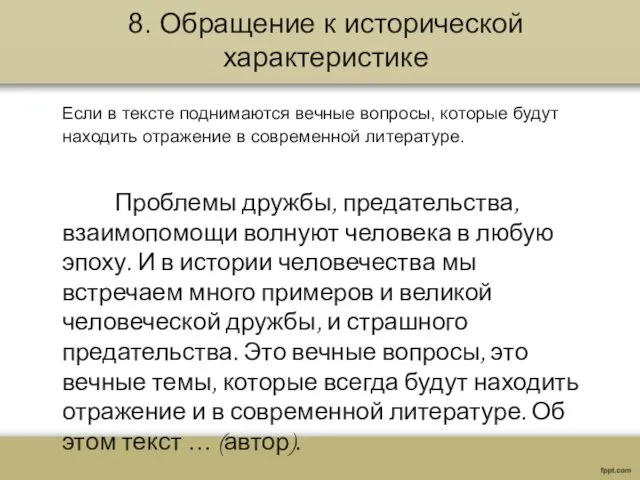 8. Обращение к исторической характеристике

Если в тексте поднимаются вечные вопросы, которые будут находить отражение в современной литературе.

Проблемы дружбы, предательства, взаимопомощи волнуют человека в любую эпоху. И в истории человечества мы встречаем много примеров и великой человеческой дружбы, и страшного предательства. Это вечные вопросы, это вечные темы, которые всегда будут находить отражение и в современной литературе. Об этом текст … (автор).

fppt.com